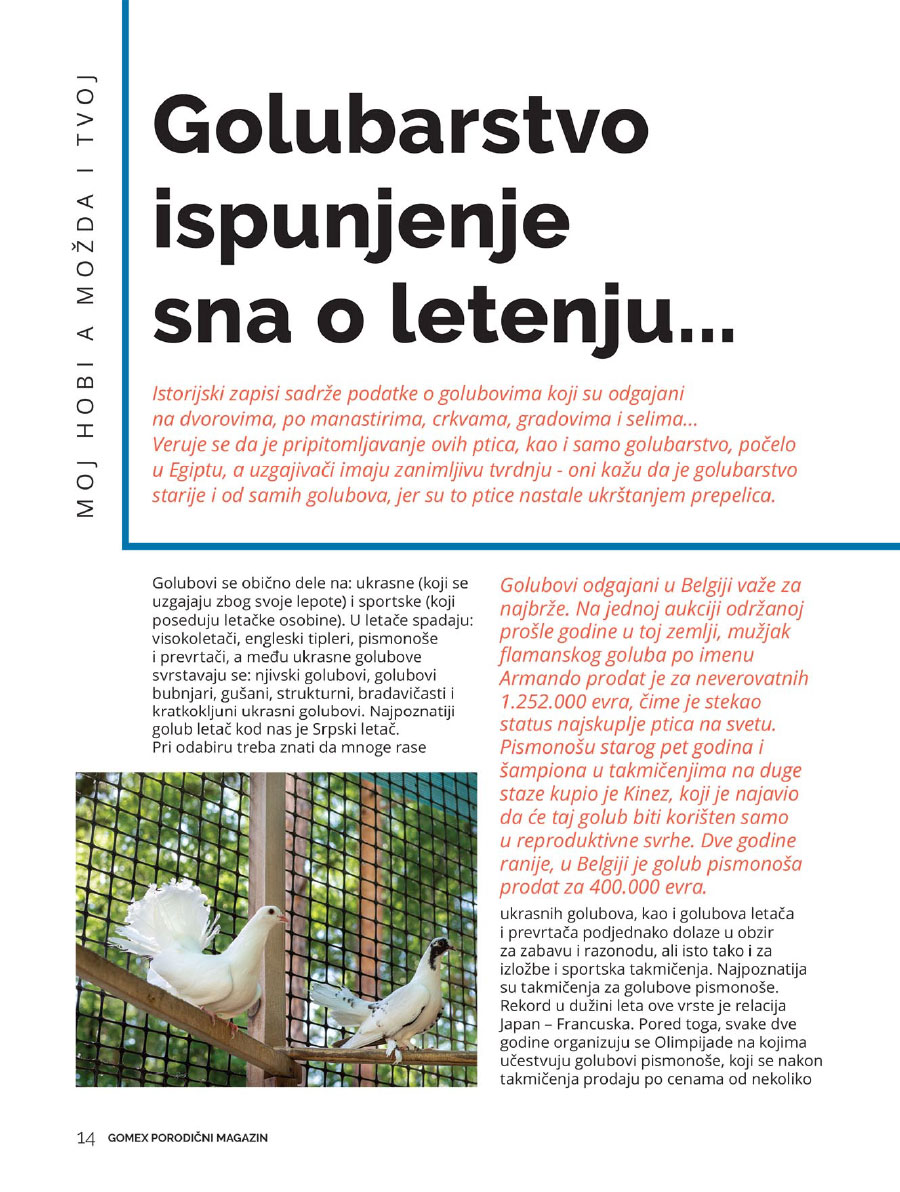 MOJ HOBI A MOŽDA I TVOJ

Golubarstvo ispunjenje sna o letenju...

Istorijski zapisi sadrže podatke o golubovima koji su odgajani na dvorovima, po manastirima, crkvama, gradovima i selima... Veruje se da je pripitomljavanje ovih ptica, kao i samo golubarstvo, počelo u Egiptu, a uzgajivači imaju zanimljivu tvrdnju - oni kažu da je golubarstvo starije i od samih golubova, jer su to ptice nastale ukrštanjem prepelica.

Golubovi se obično dele na: ukrasne (koji se uzgajaju zbog svoje lepote) i sportske (koji poseduju letačke osobine). U letače spadaju: visokoletači, engleski tipleri, pismonoše i prevrtači, a među ukrasne golubove svrstavaju se: njivski golubovi, golubovi bubnjari, gušani, strukturni, bradavičasti i kratkokljuni ukrasni golubovi. Najpoznatiji golub letač kod nas je Srpski letač. Pri odabiru treba znati da mnoge rase

Golubovi odgajani u Belgiji važe za najbrže. Na jednoj aukciji održanoj prošle godine u toj zemlji, mužjak flamanskog goluba po imenu Armando prodat je za neverovatnih 1.252.000 evra, čime je stekao status najskuplje ptica na svetu. Pismonošu starog pet godina i šampiona u takmičenjima na duge staze kupio je Kinez, koji je najavio da će taj golub biti korišten samo u reproduktivne svrhe. Dve godine ranije, u Belgiji je golub pismonoša prodat za 400.000 evra.

ukrasnih golubova, kao i golubova letača i prevrtača podjednako dolaze u obzir za zabavu i razonodu, ali isto tako i za izložbe i sportska takmičenja. Najpoznatija su takmičenja za golubove pismonoše. Rekord u dužini leta ove vrste je relacija Japan – Francuska. Pored toga, svake dve godine organizuju se Olimpijade na kojima učestvuju golubovi pismonoše, koji se nakon takmičenja prodaju po cenama od nekoliko

14 GOMEX PORODIČNI MAGAZIN